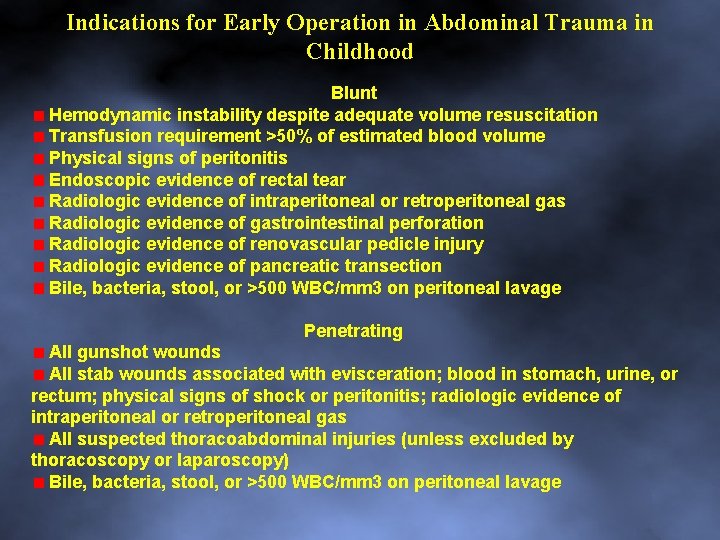 Indications for Early Operation in Abdominal Trauma in Childhood

Blunt

• Hemodynamic instability despite adequate volume resuscitation
• Transfusion requirement >50% of estimated blood volume
• Physical signs of peritonitis
• Endoscopic evidence of rectal tear
• Radiologic evidence of intraperitoneal or retroperitoneal gas
• Radiologic evidence of gastrointestinal perforation
• Radiologic evidence of renovascular pedicle injury
• Radiologic evidence of pancreatic transection
• Bile, bacteria, stool, or >500 WBC/mm3 on peritoneal lavage

Penetrating

• All gunshot wounds
• All stab wounds associated with evisceration; blood in stomach, urine, or rectum; physical signs of shock or peritonitis; radiologic evidence of intraperitoneal or retroperitoneal gas
• All suspected thoracoabdominal injuries (unless excluded by thoracoscopy or laparoscopy)
• Bile, bacteria, stool, or >500 WBC/mm3 on peritoneal lavage